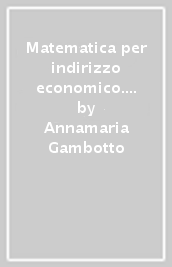 Matematica per indirizzo economico.... by Annamaria Gambotto